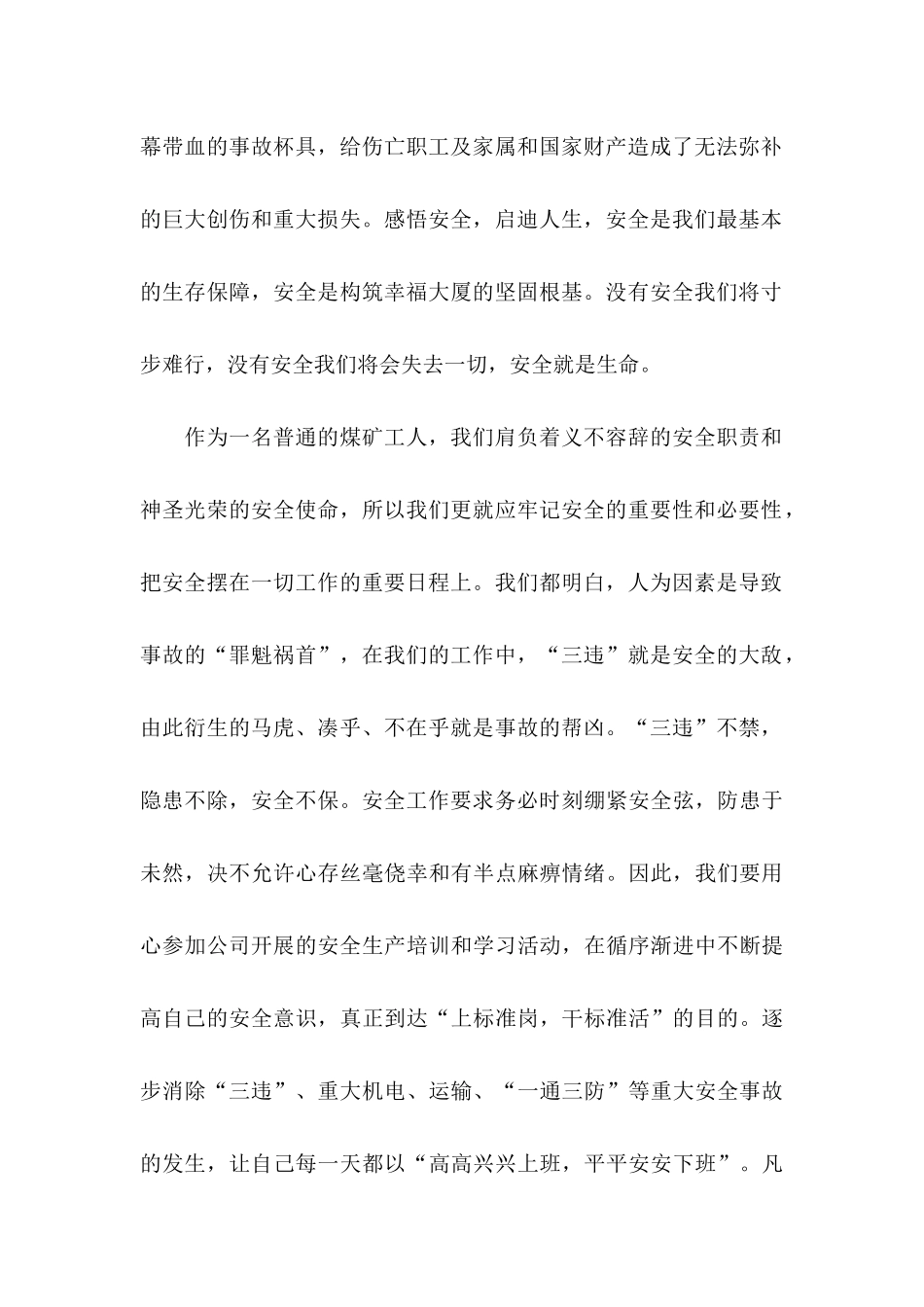 幕带血的事故杯具，给伤亡职工及家属和国家财产造成了无法弥补的巨大创伤和重大损失。感悟安全，启迪人生，安全是我们最基本的生存保障，安全是构筑幸福大厦的坚固根基。没有安全我们将寸步难行，没有安全我们将会失去一切，安全就是生命。

作为一名普通的煤矿工人，我们肩负着义不容辞的安全职责和神圣光荣的安全使命，所以我们更就应牢记安全的重要性和必要性，把安全摆在一切工作的重要日程上。我们都明白，人为因素是导致事故的“罪魁祸首”，在我们的工作中，“三违”就是安全的大敌，由此衍生的马虎、凑乎、不在乎就是事故的帮凶。“三违”不禁，隐患不除，安全不保。安全工作要求务必时刻绷紧安全弦，防患于未然，决不允许心存丝毫侥幸和有半点麻痹情绪。因此，我们要用心参加公司开展的安全生产培训和学习活动，在循序渐进中不断提高自己的安全意识，真正到达“上标准岗，干标准活”的目的。逐步消除“三违”、重大机电、运输、“一通三防”等重大安全事故的发生，让自己每一天都以“高高兴兴上班，平平安安下班”。凡